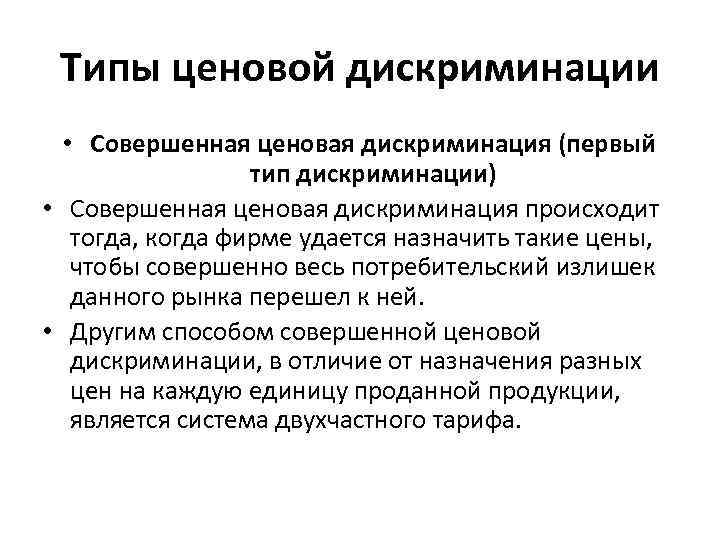 Типы ценовой дискриминации

• Совершенная ценовая дискриминация (первый тип дискриминации)

• Совершенная ценовая дискриминация происходит тогда, когда фирме удается назначить такие цены, чтобы совершенно весь потребительский излишек данного рынка перешел к ней.

• Другим способом совершенной ценовой дискриминации, в отличие от назначения разных цен на каждую единицу проданной продукции, является система двухчастного тарифа.